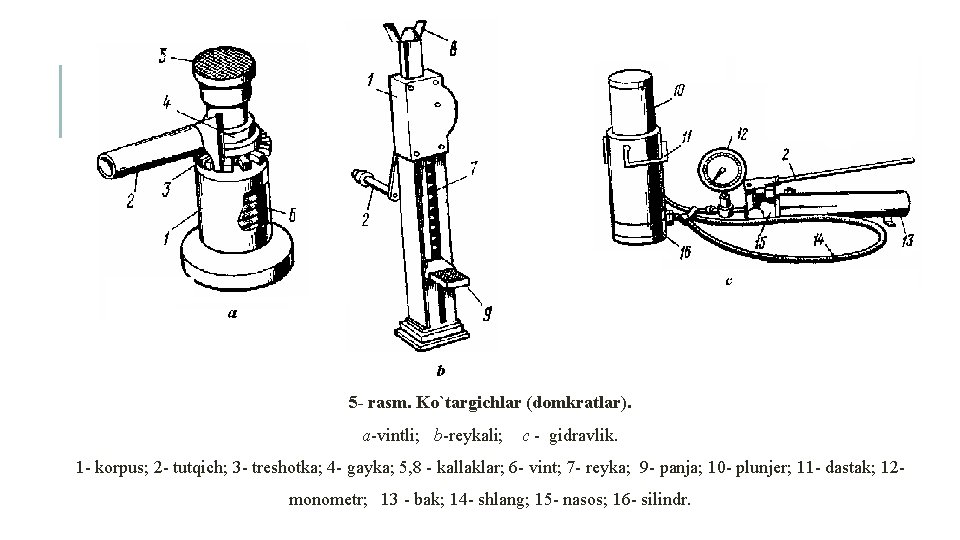 5
4
2
3
1
6
a

8
1
7
2
9
b

10
11
12
2
16
15
14
13
c

5- rasm. Ko`targichlar (domkratlar).

a-vintli; b-reykali; c - gidravlik.

1- korpus; 2- tutqich; 3- treshotka; 4- gayka; 5,8 - kallaklar; 6- vint; 7- reyka; 9- panja; 10- plunjer; 11- dastak; 12- monometr; 13 - bak; 14- shlang; 15- nasos; 16- silindr.